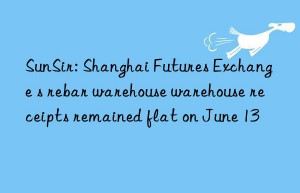 SunSir: Shanghai Futures Exchange s rebar warehouse warehouse receipts remained flat on June 13